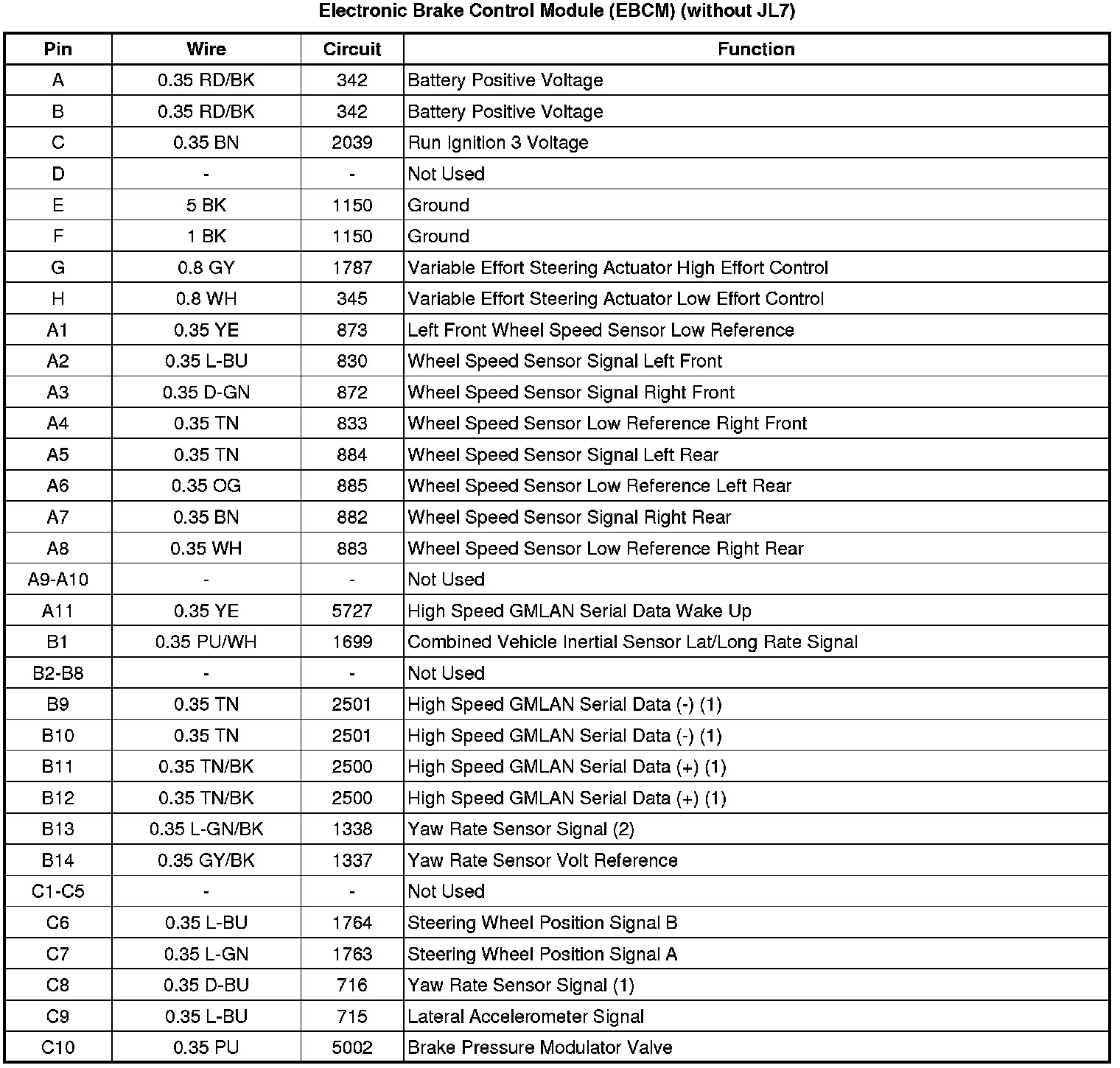 Electronic Brake Control Module (EBCM) (without JL7)

| Pin | Wire | Circuit | Function |
|---|---|---|---|
| A | 0.35 RD/BK | 342 | Battery Positive Voltage |
| B | 0.35 RD/BK | 342 | Battery Positive Voltage |
| C | 0.35 BN | 2039 | Run Ignition 3 Voltage |
| D | - | - | Not Used |
| E | 5 BK | 1150 | Ground |
| F | 1 BK | 1150 | Ground |
| G | 0.8 GY | 1787 | Variable Effort Steering Actuator High Effort Control |
| H | 0.8 WH | 345 | Variable Effort Steering Actuator Low Effort Control |
| A1 | 0.35 YE | 873 | Left Front Wheel Speed Sensor Low Reference |
| A2 | 0.35 L-BU | 830 | Wheel Speed Sensor Signal Left Front |
| A3 | 0.35 D-GN | 872 | Wheel Speed Sensor Signal Right Front |
| A4 | 0.35 TN | 833 | Wheel Speed Sensor Low Reference Right Front |
| A5 | 0.35 TN | 884 | Wheel Speed Sensor Signal Left Rear |
| A6 | 0.35 OG | 885 | Wheel Speed Sensor Low Reference Left Rear |
| A7 | 0.35 BN | 882 | Wheel Speed Sensor Signal Right Rear |
| A8 | 0.35 WH | 883 | Wheel Speed Sensor Low Reference Right Rear |
| A9-A10 | - | - | Not Used |
| A11 | 0.35 YE | 5727 | High Speed GMLAN Serial Data Wake Up |
| B1 | 0.35 PU/WH | 1699 | Combined Vehicle Inertial Sensor Lat/Long Rate Signal |
| B2-B8 | - | - | Not Used |
| B9 | 0.35 TN | 2501 | High Speed GMLAN Serial Data (-) (1) |
| B10 | 0.35 TN | 2501 | High Speed GMLAN Serial Data (-) (1) |
| B11 | 0.35 TN/BK | 2500 | High Speed GMLAN Serial Data (+) (1) |
| B12 | 0.35 TN/BK | 2500 | High Speed GMLAN Serial Data (+) (1) |
| B13 | 0.35 L-GN/BK | 1338 | Yaw Rate Sensor Signal (2) |
| B14 | 0.35 GY/BK | 1337 | Yaw Rate Sensor Volt Reference |
| C1-C5 | - | - | Not Used |
| C6 | 0.35 L-BU | 1764 | Steering Wheel Position Signal B |
| C7 | 0.35 L-GN | 1763 | Steering Wheel Position Signal A |
| C8 | 0.35 D-BU | 716 | Yaw Rate Sensor Signal (1) |
| C9 | 0.35 L-BU | 715 | Lateral Accelerometer Signal |
| C10 | 0.35 PU | 5002 | Brake Pressure Modulator Valve |